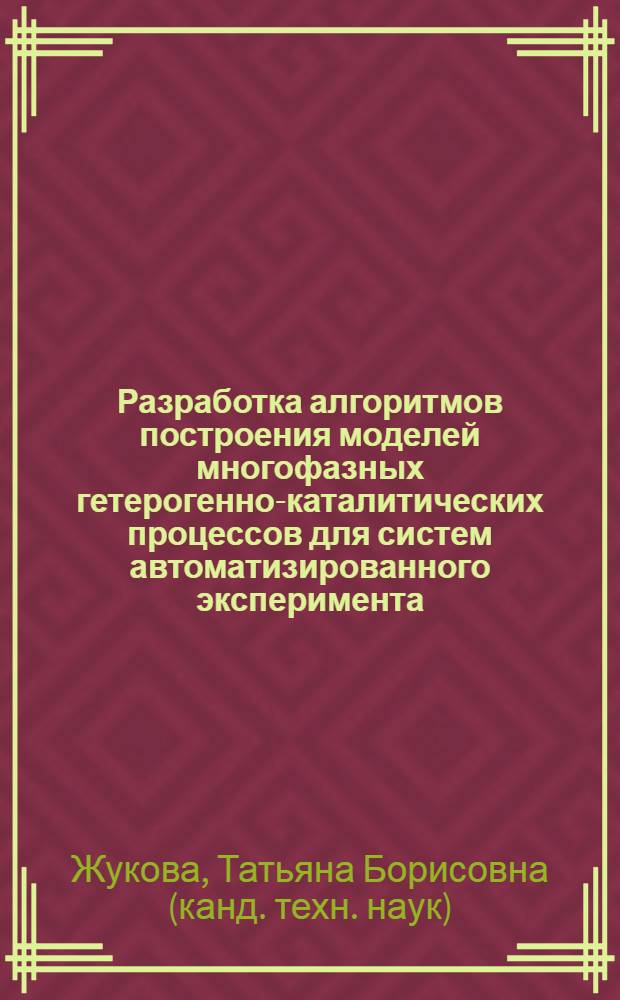 Разработка алгоритмов построения моделей многофазных гетерогенно-каталитических процессов для систем автоматизированного эксперимента

Жукова, Татьяна Борисовна (канд. техн. наук)